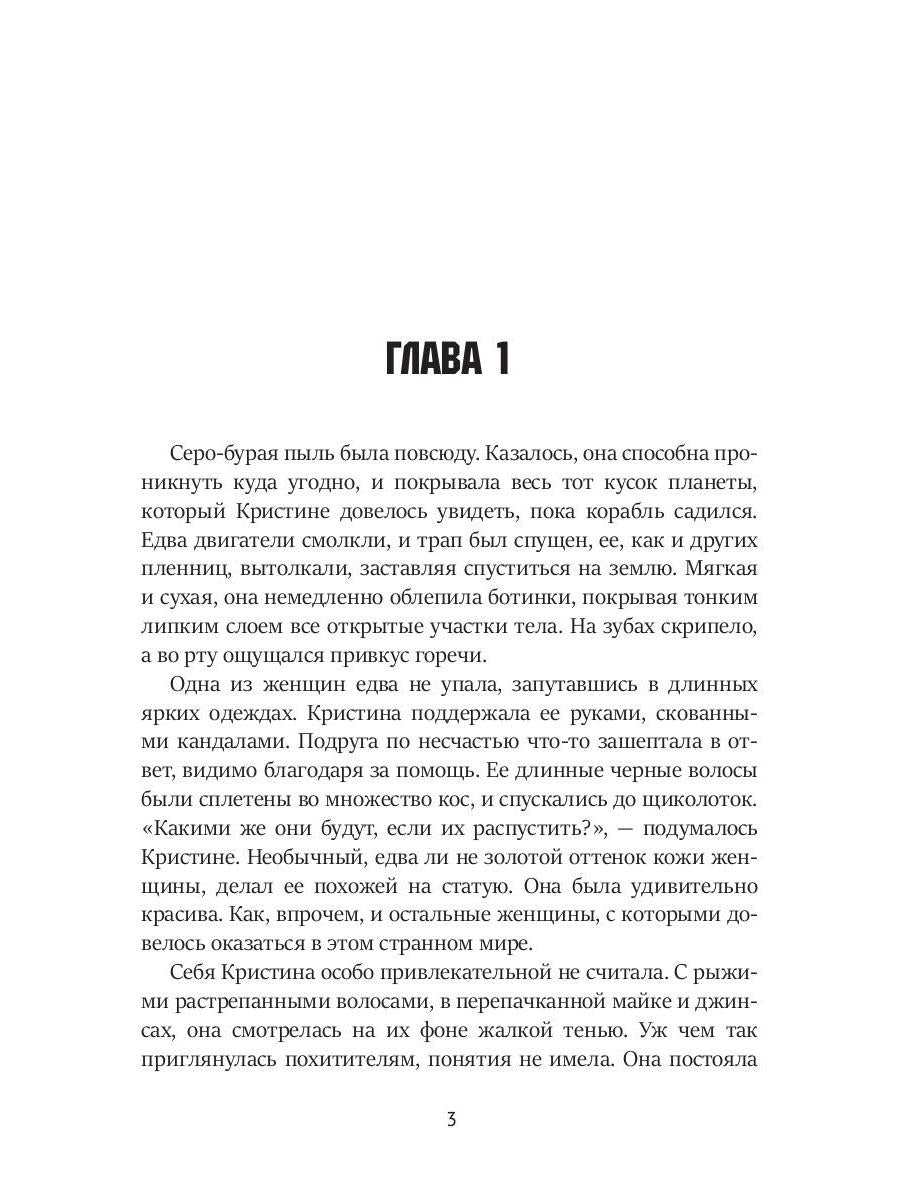 ГЛАВА 1

Серо-бурая пыль была повсюду. Казалось, она способна проникнуть куда угодно, и покрывала весь тот кусок планеты, который Кристине довелось увидеть, пока корабль садился. Едва двигатели смолкли, и трап был спущен, ее, как и других пленниц, вытолкали, заставляя спуститься на землю. Мягкая и сухая, она немедленно облепила ботинки, покрывая тонким липким слоем все открытые участки тела. На зубах скрипело, а во рту ощущался привкус горечи.

Одна из женщин едва не упала, запутавшись в длинных ярких одеждах. Кристина поддержала ее руками, скованными кандалами. Подруга по несчастью что-то зашептала в ответ, видимо благодаря за помощь. Ее длинные черные волосы были сплетены во множество кос, и спускались до щиколоток. «Какими же они будут, если их распустить?», — подумалось Кристине. Необычный, едва ли не золотой оттенок кожи женщины, делал ее похожей на статую. Она была удивительно красива. Как, впрочем, и остальные женщины, с которыми довелось оказаться в этом странном мире.

Себя Кристина особо привлекательной не считала. С рыжими растрепанными волосами, в перепачканной майке и джинсах, она смотрелась на их фоне жалкой тенью. Уж чем так приглянулась похитителям, понятия не имела. Она постояла

3